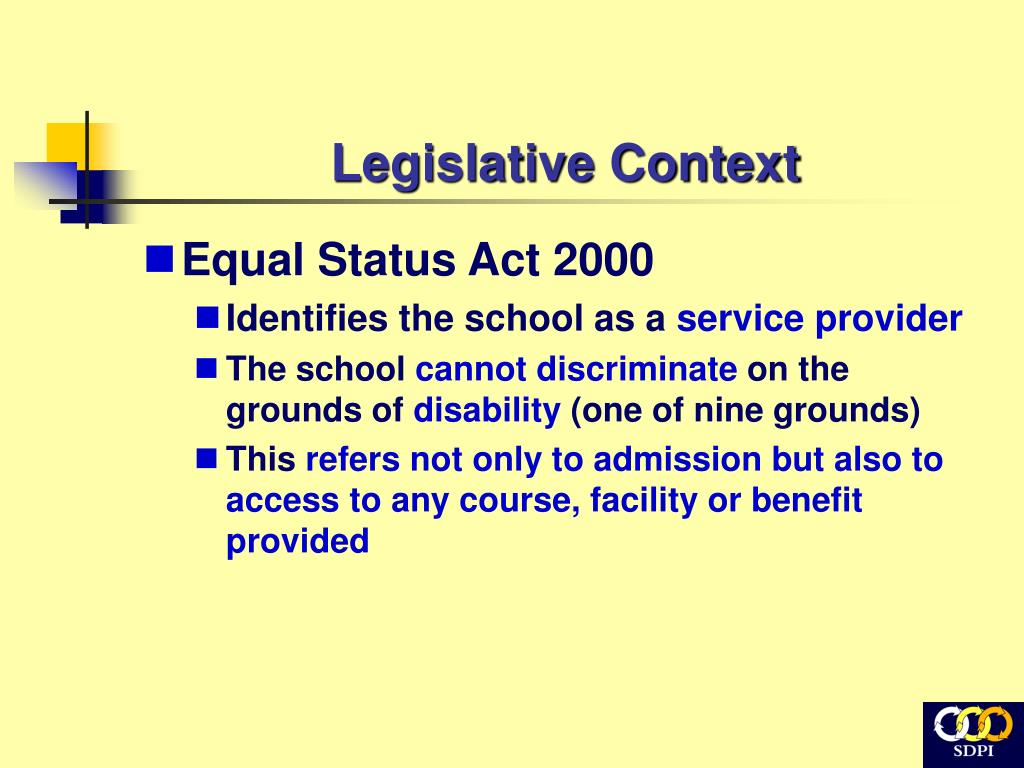 Legislative Context

Equal Status Act 2000

Identifies the school as a service provider

The school cannot discriminate on the grounds of disability (one of nine grounds)

This refers not only to admission but also to access to any course, facility or benefit provided

SDPI